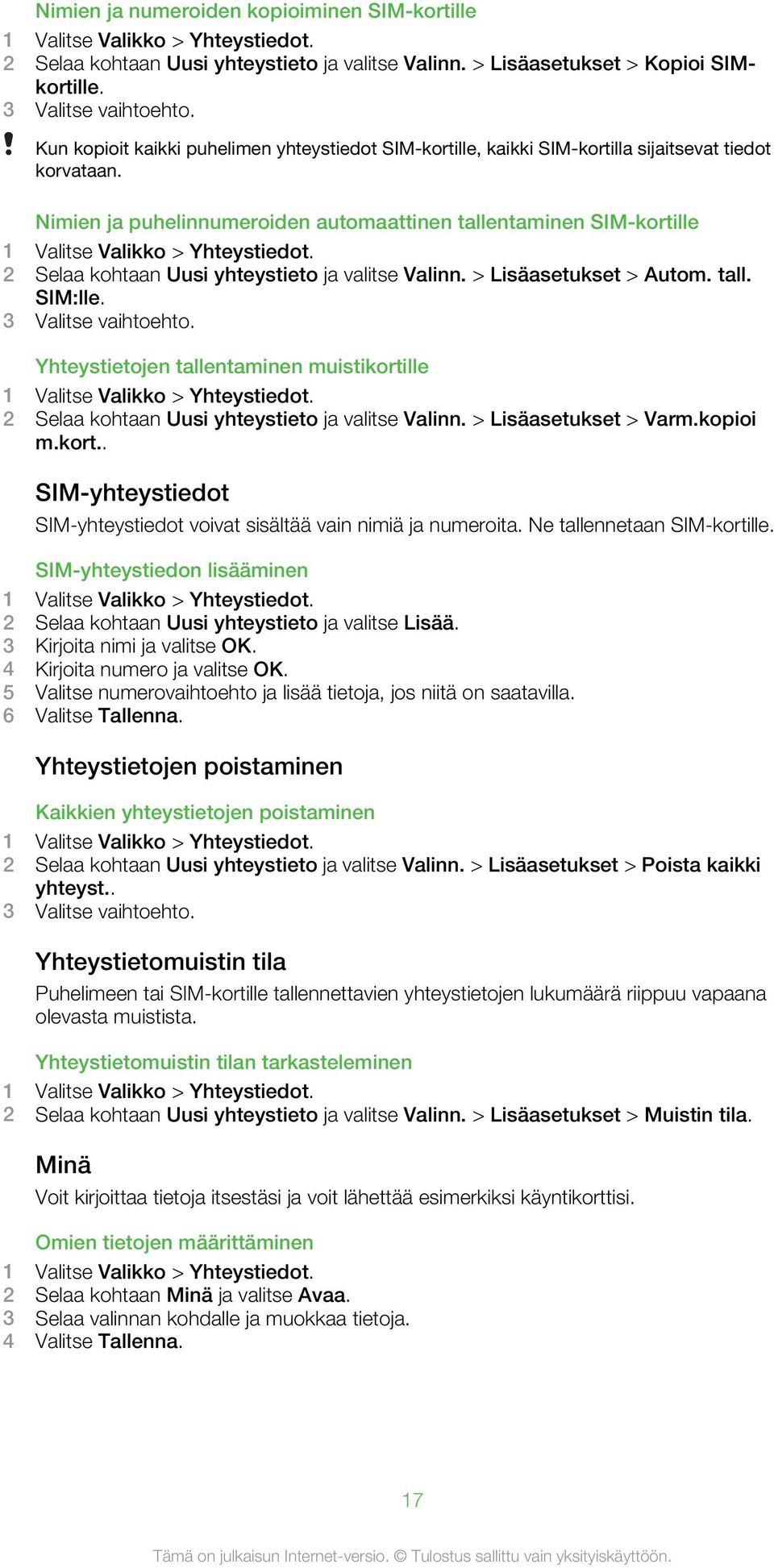 Nimien ja numeroiden kopioiminen SIM-kortille

1 Valitse Valikko > Yhteystiedot.
2 Selaa kohtaan Uusi yhteystieto ja valitse Valinn. > Lisäasetukset > Kopioi SIM-kortille.
3 Valitse vaihtoehto.

! Kun kopioit kaikki puhelimen yhteystiedot SIM-kortille, kaikki SIM-kortilla sijaitsevat tiedot korvataan.

Nimien ja puhelinnumeroiden automaattinen tallentaminen SIM-kortille

1 Valitse Valikko > Yhteystiedot.
2 Selaa kohtaan Uusi yhteystieto ja valitse Valinn. > Lisäasetukset > Autom. tall. SIM:lle.
3 Valitse vaihtoehto.

Yhteystietojen tallentaminen muistikortille

1 Valitse Valikko > Yhteystiedot.
2 Selaa kohtaan Uusi yhteystieto ja valitse Valinn. > Lisäasetukset > Varm.kopioi m.kort..

SIM-yhteystiedot

SIM-yhteystiedot voivat sisältää vain nimiä ja numeroita. Ne tallennetaan SIM-kortille.

SIM-yhteystiedon lisääminen

1 Valitse Valikko > Yhteystiedot.
2 Selaa kohtaan Uusi yhteystieto ja valitse Lisää.
3 Kirjoita nimi ja valitse OK.
4 Kirjoita numero ja valitse OK.
5 Valitse numerovaihtoehto ja lisää tietoja, jos niitä on saatavilla.
6 Valitse Tallenna.

Yhteystietojen poistaminen

Kaikkien yhteystietojen poistaminen

1 Valitse Valikko > Yhteystiedot.
2 Selaa kohtaan Uusi yhteystieto ja valitse Valinn. > Lisäasetukset > Poista kaikki yhteyst..
3 Valitse vaihtoehto.

Yhteystietomuistin tila

Puhelimeen tai SIM-kortille tallennettavien yhteystietojen lukumäärä riippuu vapaana olevasta muistista.

Yhteystietomuistin tilan tarkasteleminen

1 Valitse Valikko > Yhteystiedot.
2 Selaa kohtaan Uusi yhteystieto ja valitse Valinn. > Lisäasetukset > Muistin tila.

Minä

Voit kirjoittaa tietoja itsestäsi ja voit lähettää esimerkiksi käyntikorttisi.

Omien tietojen määrittäminen

1 Valitse Valikko > Yhteystiedot.
2 Selaa kohtaan Minä ja valitse Avaa.
3 Selaa valinnan kohdalle ja muokkaa tietoja.
4 Valitse Tallenna.

17

Tämä on julkaisun Internet-versio. © Tulostus sallittu vain yksityiskäyttöön.